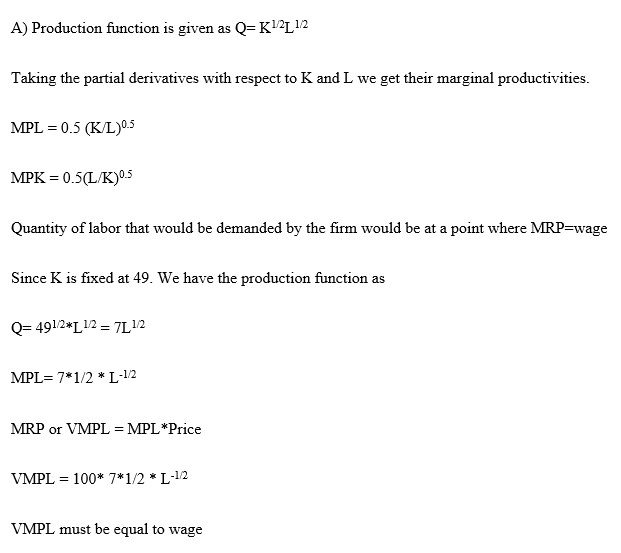 A) Production function is given as $Q= K^{1/2}L^{1/2}$

Taking the partial derivatives with respect to K and L we get their marginal productivities.

$MPL = 0.5 (K/L)^{0.5}$

$MPK = 0.5(L/K)^{0.5}$

Quantity of labor that would be demanded by the firm would be at a point where MRP=wage

Since K is fixed at 49. We have the production function as

$Q= 49^{1/2}*L^{1/2} = 7L^{1/2}$

$MPL= 7*1/2 * L^{-1/2}$

MRP or VMPL = MPL*Price

$VMPL = 100* 7*1/2 * L^{-1/2}$

VMPL must be equal to wage